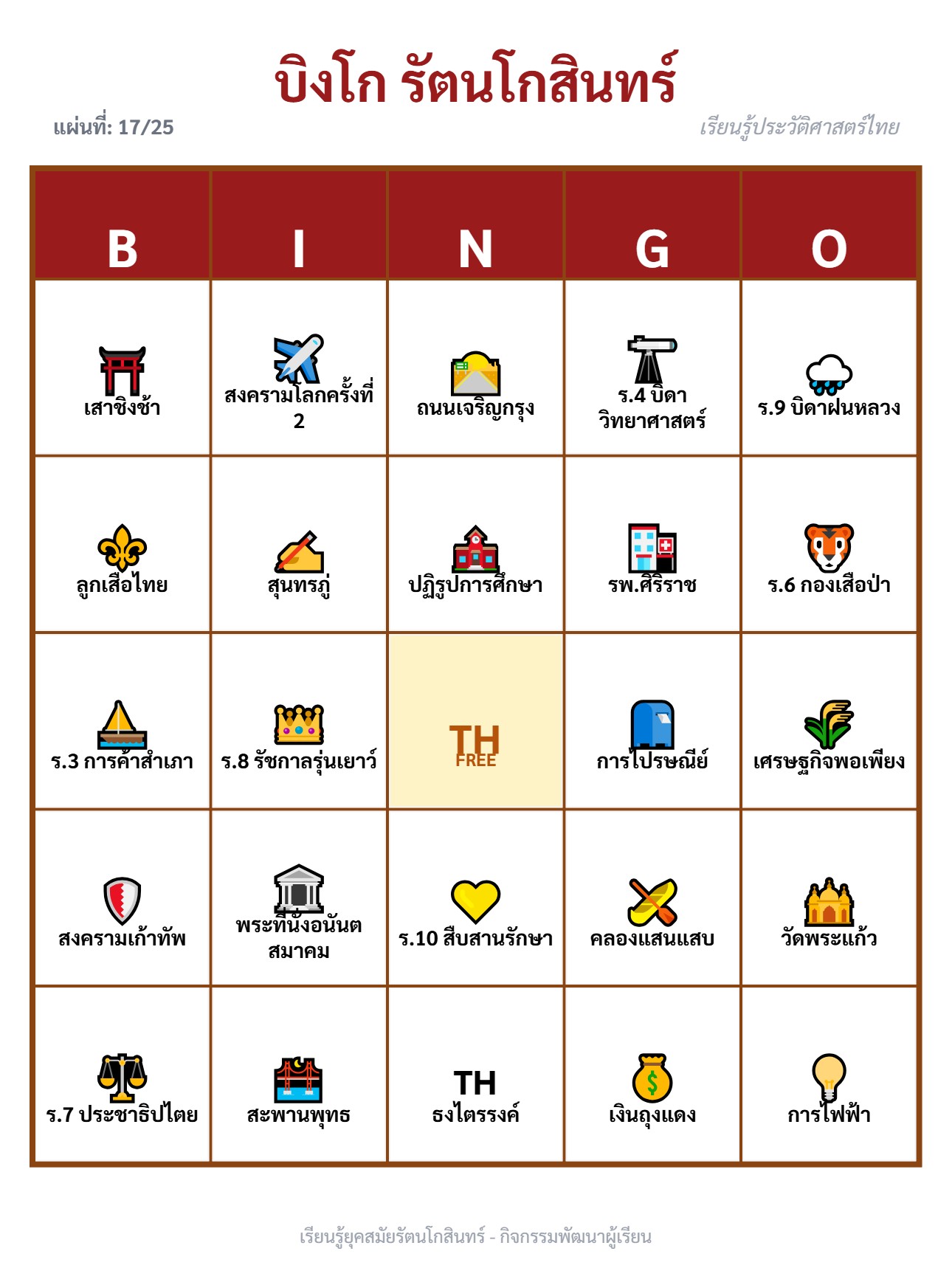 บิงโก รัตนโกสินทร์

แผ่นที่: 17/25

เรียนรู้ประวัติศาสตร์ไทย

| B | I | N | G | O |
|---|---|---|---|---|
| เสาชิงช้า | สงครามโลกครั้งที่ 2 | ถนนเจริญกรุง | ร.4 บิดาวิทยาศาสตร์ | ร.9 บิดาฝนหลวง |
| ลูกเสือไทย | สุนทรภู่ | ปฏิรูปการศึกษา | รพ.ศิริราช | ร.6 กองเสือป่า |
| ร.3 การค้าสำเภา | ร.8 รัชกาลรุ่นเยาว์ | TH FREE | การไปรษณีย์ | เศรษฐกิจพอเพียง |
| สงครามเก้าทัพ | พระที่นั่งอนันตสมาคม | ร.10 สืบสานรักษา | คลองแสนแสบ | วัดพระแก้ว |
| ร.7 ประชาธิปไตย | สะพานพุทธ | TH ธงไตรรงค์ | เงินถุงแดง | การไฟฟ้า |

เรียนรู้ยุคสมัยรัตนโกสินทร์ - กิจกรรมพัฒนาผู้เรียน